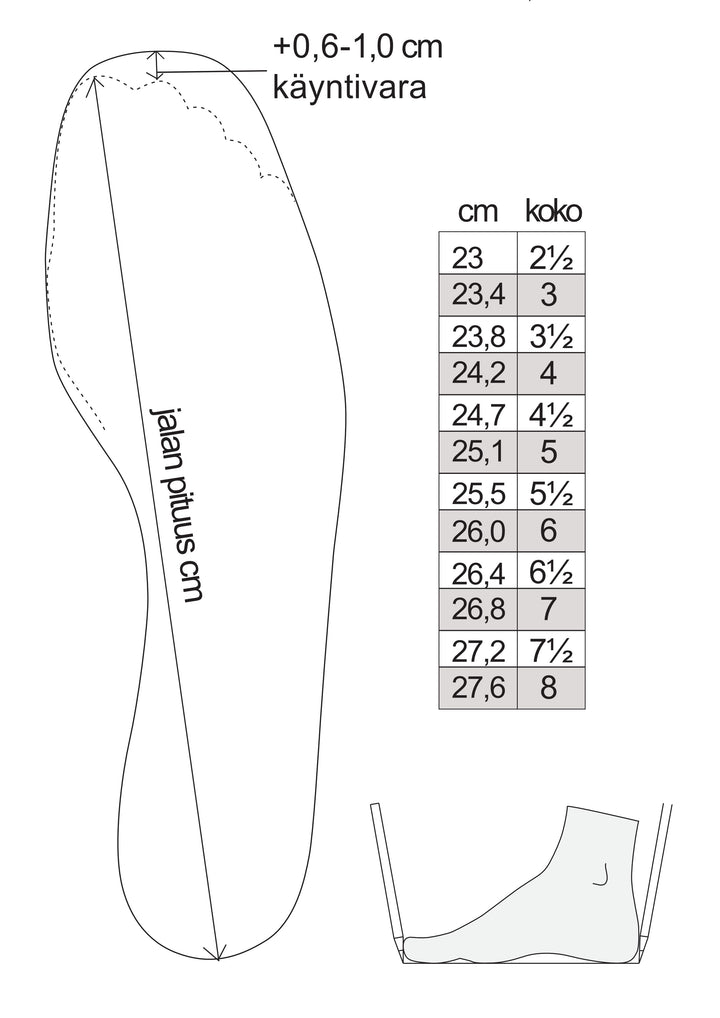 +0,6-1,0 cm
käyntivara

jalan pituus cm

| cm | koko |
|---|---|
| 23 | 2½ |
| 23,4 | 3 |
| 23,8 | 3½ |
| 24,2 | 4 |
| 24,7 | 4½ |
| 25,1 | 5 |
| 25,5 | 5½ |
| 26,0 | 6 |
| 26,4 | 6½ |
| 26,8 | 7 |
| 27,2 | 7½ |
| 27,6 | 8 |